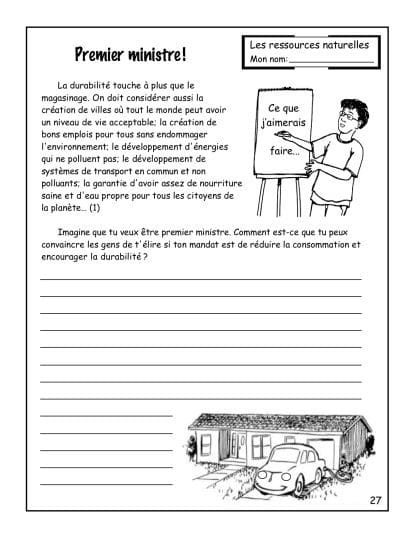 Premier ministre!

Les ressources naturelles
Mon nom: _______________

La durabilité touche à plus que le magasinage. On doit considérer aussi la création de villes où tout le monde peut avoir un niveau de vie acceptable; la création de bons emplois pour tous sans endommager l'environnement; le développement d'énergies qui ne polluent pas; le développement de systèmes de transport en commun et non polluants; la garantie d'avoir assez de nourriture saine et d'eau propre pour tous les citoyens de la planète... (1)

Ce que j'aimerais faire...

Imagine que tu veux être premier ministre. Comment est-ce que tu peux convaincre les gens de t'élire si ton mandat est de réduire la consommation et encourager la durabilité ?

27